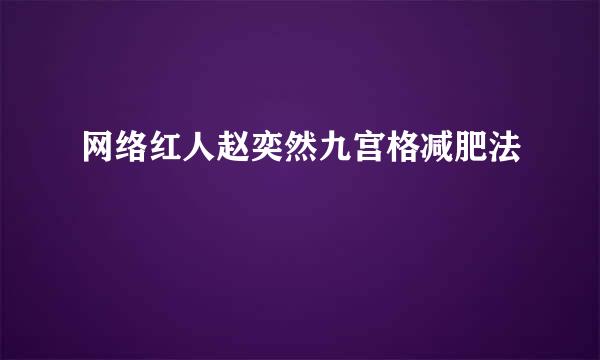 网络红人赵奕然九宫格减肥法